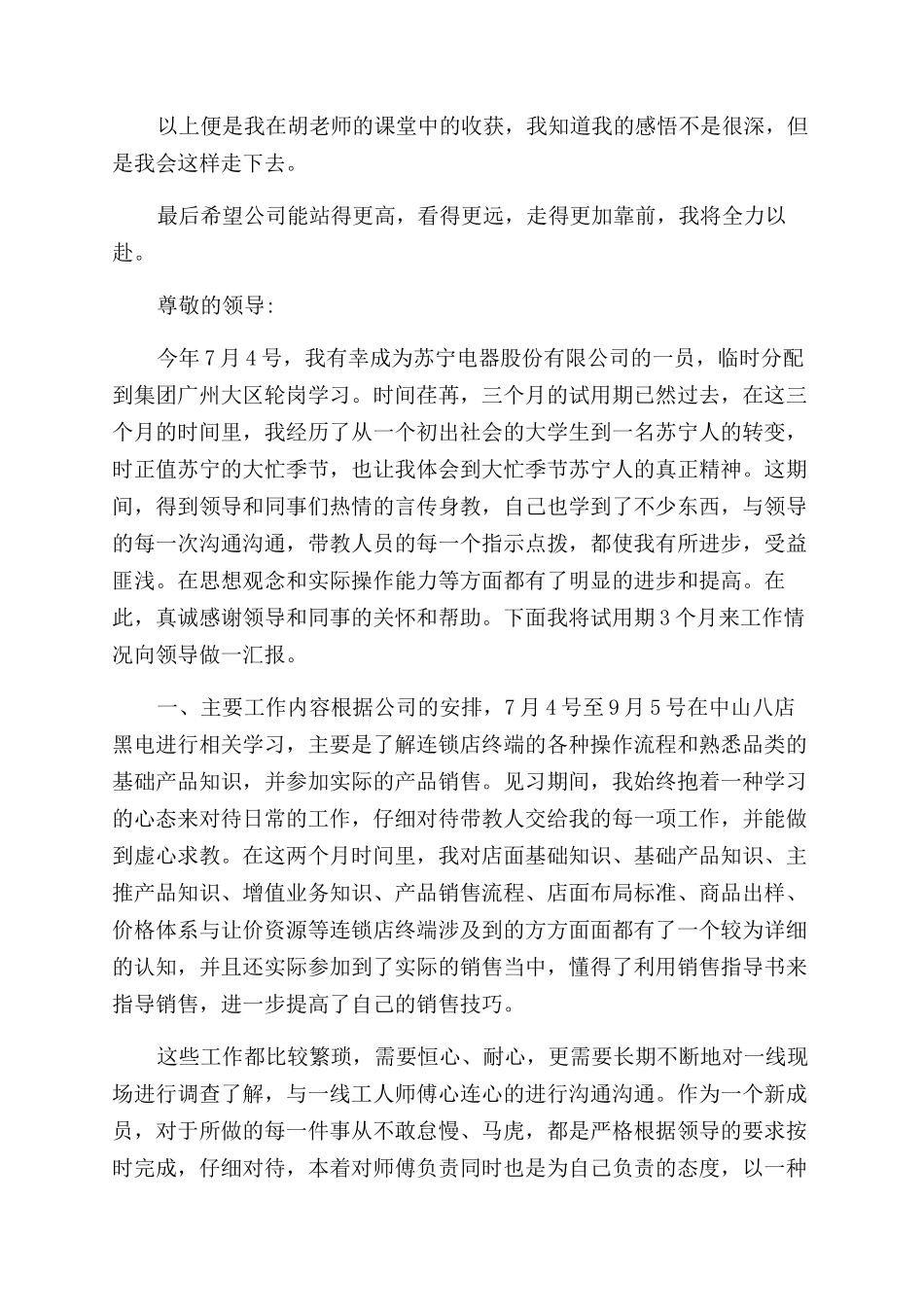 以上便是我在胡老师的课堂中的收获，我知道我的感悟不是很深，但是我会这样走下去。

最后希望公司能站得更高，看得更远，走得更加靠前，我将全力以赴。

尊敬的领导:

今年7月4号，我有幸成为苏宁电器股份有限公司的一员，临时分配到集团广州大区轮岗学习。时间荏苒，三个月的试用期已然过去，在这三个月的时间里，我经历了从一个初出社会的大学生到一名苏宁人的转变，时正值苏宁的大忙季节，也让我体会到大忙季节苏宁人的真正精神。这期间，得到领导和同事们热情的言传身教，自己也学到了不少东西，与领导的每一次沟通沟通，带教人员的每一个指示点拨，都使我有所进步，受益匪浅。在思想观念和实际操作能力等方面都有了明显的进步和提高。在此，真诚感谢领导和同事的关怀和帮助。下面我将试用期3个月来工作情况向领导做一汇报。

一、主要工作内容根据公司的安排，7月4号至9月5号在中山八店黑电进行相关学习，主要是了解连锁店终端的各种操作流程和熟悉品类的基础产品知识，并参加实际的产品销售。见习期间，我始终抱着一种学习的心态来对待日常的工作，仔细对待带教人交给我的每一项工作，并能做到虚心求教。在这两个月时间里，我对店面基础知识、基础产品知识、主推产品知识、增值业务知识、产品销售流程、店面布局标准、商品出样、价格体系与让价资源等连锁店终端涉及到的方方面面都有了一个较为详细的认知，并且还实际参加到了实际的销售当中，懂得了利用销售指导书来指导销售，进一步提高了自己的销售技巧。

这些工作都比较繁琐，需要恒心、耐心，更需要长期不断地对一线现场进行调查了解，与一线工人师傅心连心的进行沟通沟通。作为一个新成员，对于所做的每一件事从不敢怠慢、马虎，都是严格根据领导的要求按时完成，仔细对待，本着对师傅负责同时也是为自己负责的态度，以一种